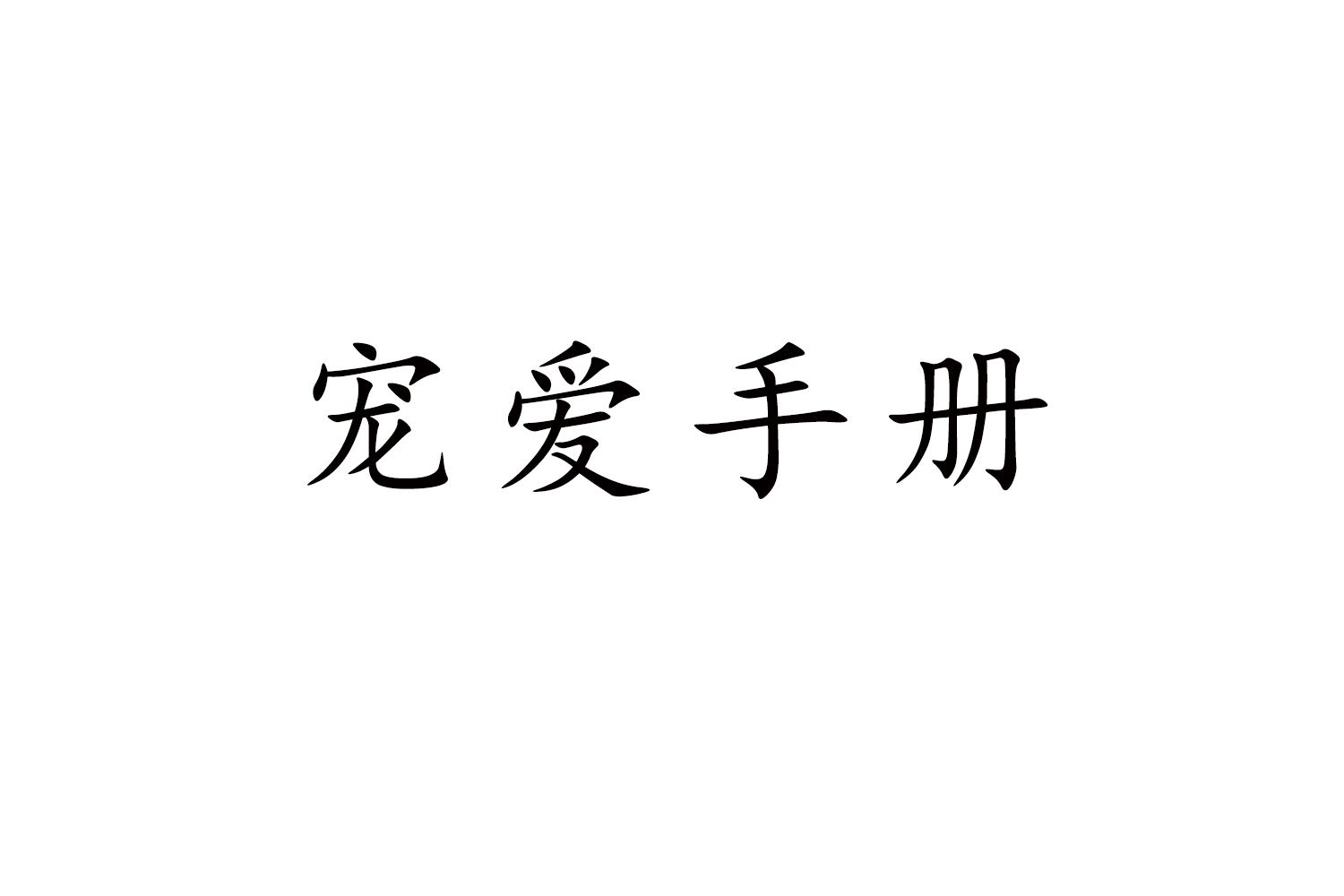 宠爱手册